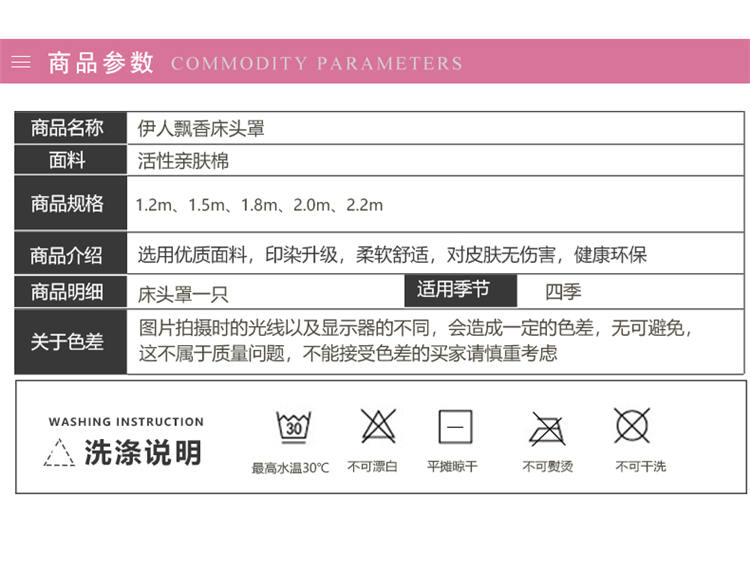 商品参数 COMMODITY PARAMETERS

| 商品名称 | 伊人飘香床头罩 | | |
|---|---|---|---|
| 面料 | 活性亲肤棉 | | |
| 商品规格 | 1.2m、1.5m、1.8m、2.0m、2.2m | | |
| 商品介绍 | 选用优质面料，印染升级，柔软舒适，对皮肤无伤害，健康环保 | | |
| 商品明细 | 床头罩一只 | 适用季节 | 四季 |
| 关于色差 | 图片拍摄时的光线以及显示器的不同，会造成一定的色差，无可避免，这不属于质量问题，不能接受色差的买家请慎重考虑 | | |

WASHING INSTRUCTION
洗涤说明

30
最高水温30°C
不可漂白
平摊晾干
不可熨烫
不可干洗